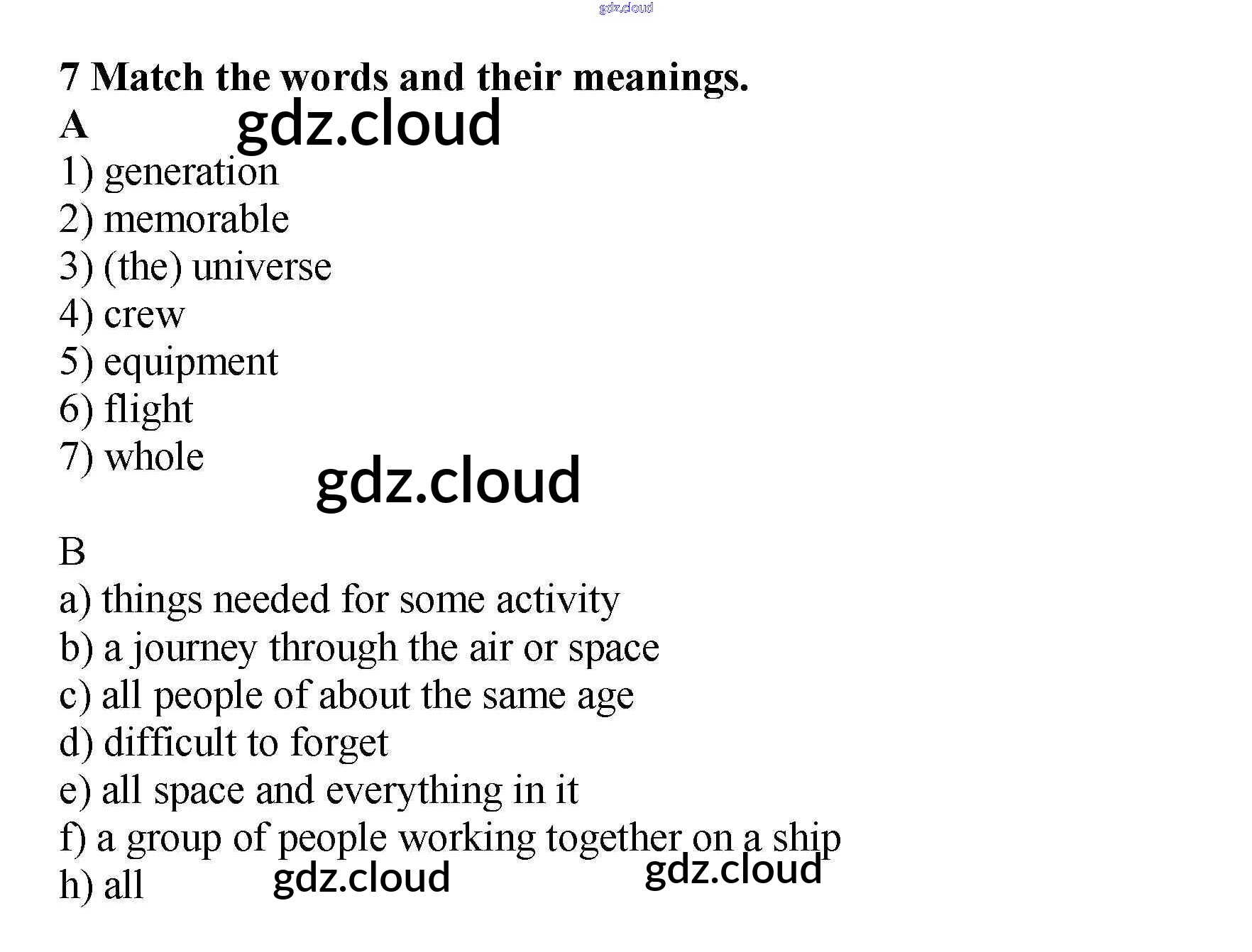 gdz.cloud

7 Match the words and their meanings.
A gdz.cloud
1) generation
2) memorable
3) (the) universe
4) crew
5) equipment
6) flight
7) whole

gdz.cloud

B
a) things needed for some activity
b) a journey through the air or space
c) all people of about the same age
d) difficult to forget
e) all space and everything in it
f) a group of people working together on a ship
h) all

gdz.cloud gdz.cloud